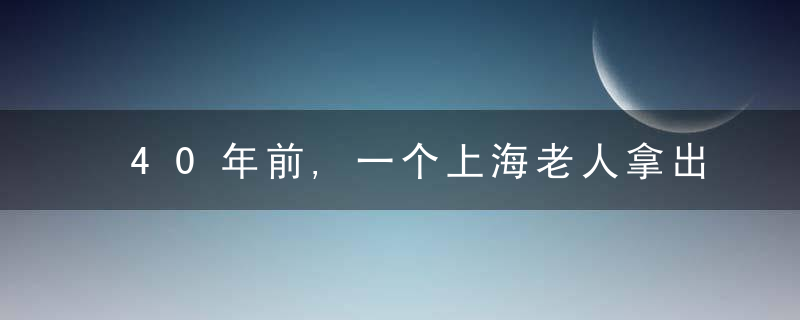 40年前，一个上海老人拿出